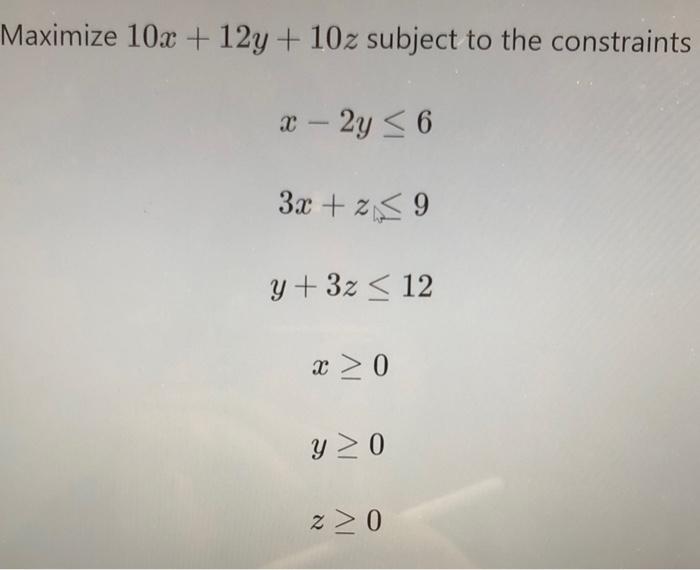 Maximize $10x + 12y + 10z$ subject to the constraints

$x - 2y \leq 6$

$3x + z \leq 9$

$y + 3z \leq 12$

$x \geq 0$

$y \geq 0$

$z \geq 0$